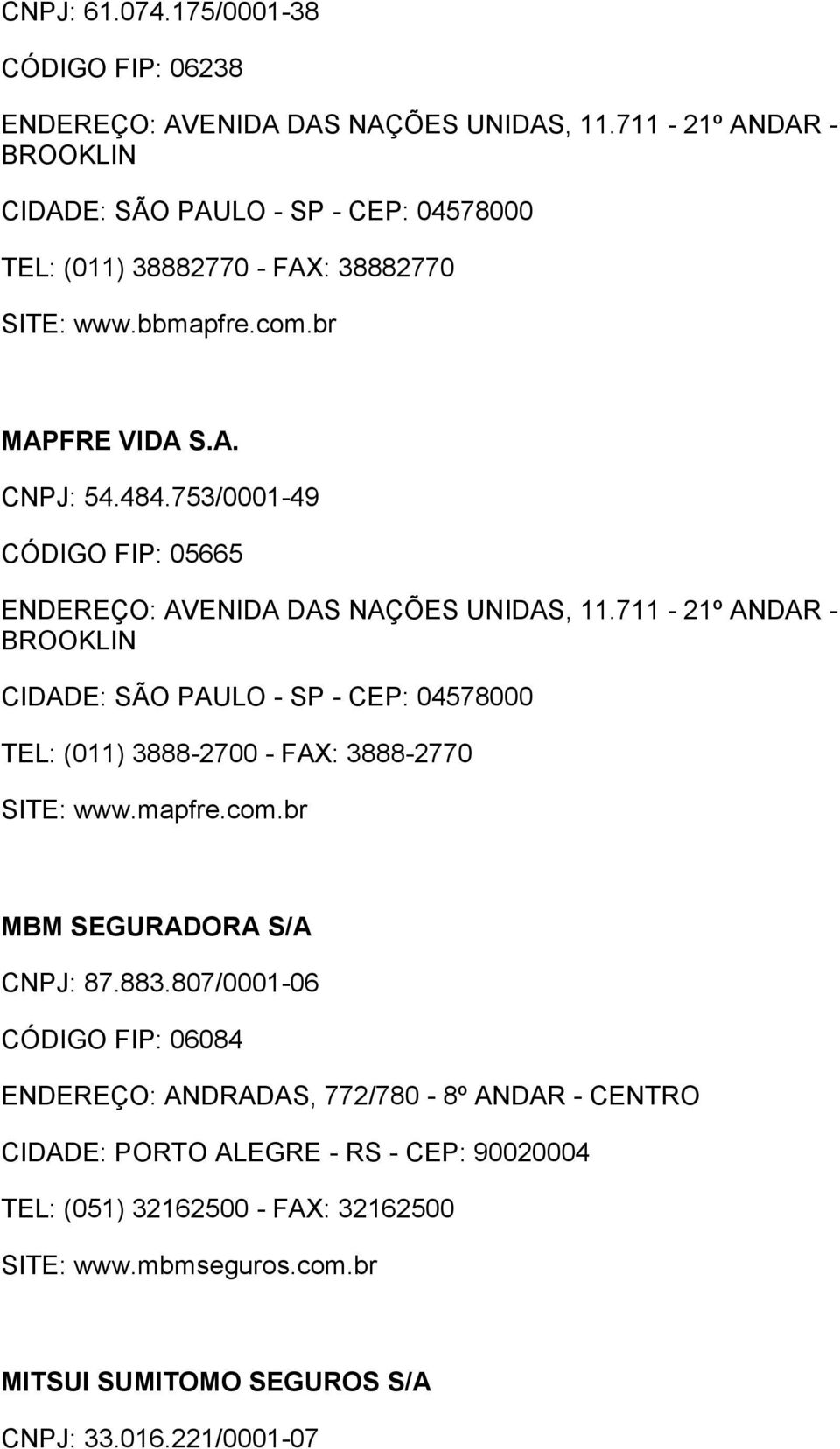 CNPJ: 61.074.175/0001-38

CÓDIGO FIP: 06238

ENDEREÇO: AVENIDA DAS NAÇÕES UNIDAS, 11.711 - 21º ANDAR - BROOKLIN

CIDADE: SÃO PAULO - SP - CEP: 04578000

TEL: (011) 38882770 - FAX: 38882770

SITE: www.bbmapfre.com.br

MAPFRE VIDA S.A.

CNPJ: 54.484.753/0001-49

CÓDIGO FIP: 05665

ENDEREÇO: AVENIDA DAS NAÇÕES UNIDAS, 11.711 - 21º ANDAR - BROOKLIN

CIDADE: SÃO PAULO - SP - CEP: 04578000

TEL: (011) 3888-2700 - FAX: 3888-2770

SITE: www.mapfre.com.br

MBM SEGURADORA S/A

CNPJ: 87.883.807/0001-06

CÓDIGO FIP: 06084

ENDEREÇO: ANDRADAS, 772/780 - 8º ANDAR - CENTRO

CIDADE: PORTO ALEGRE - RS - CEP: 90020004

TEL: (051) 32162500 - FAX: 32162500

SITE: www.mbmseguros.com.br

MITSUI SUMITOMO SEGUROS S/A

CNPJ: 33.016.221/0001-07